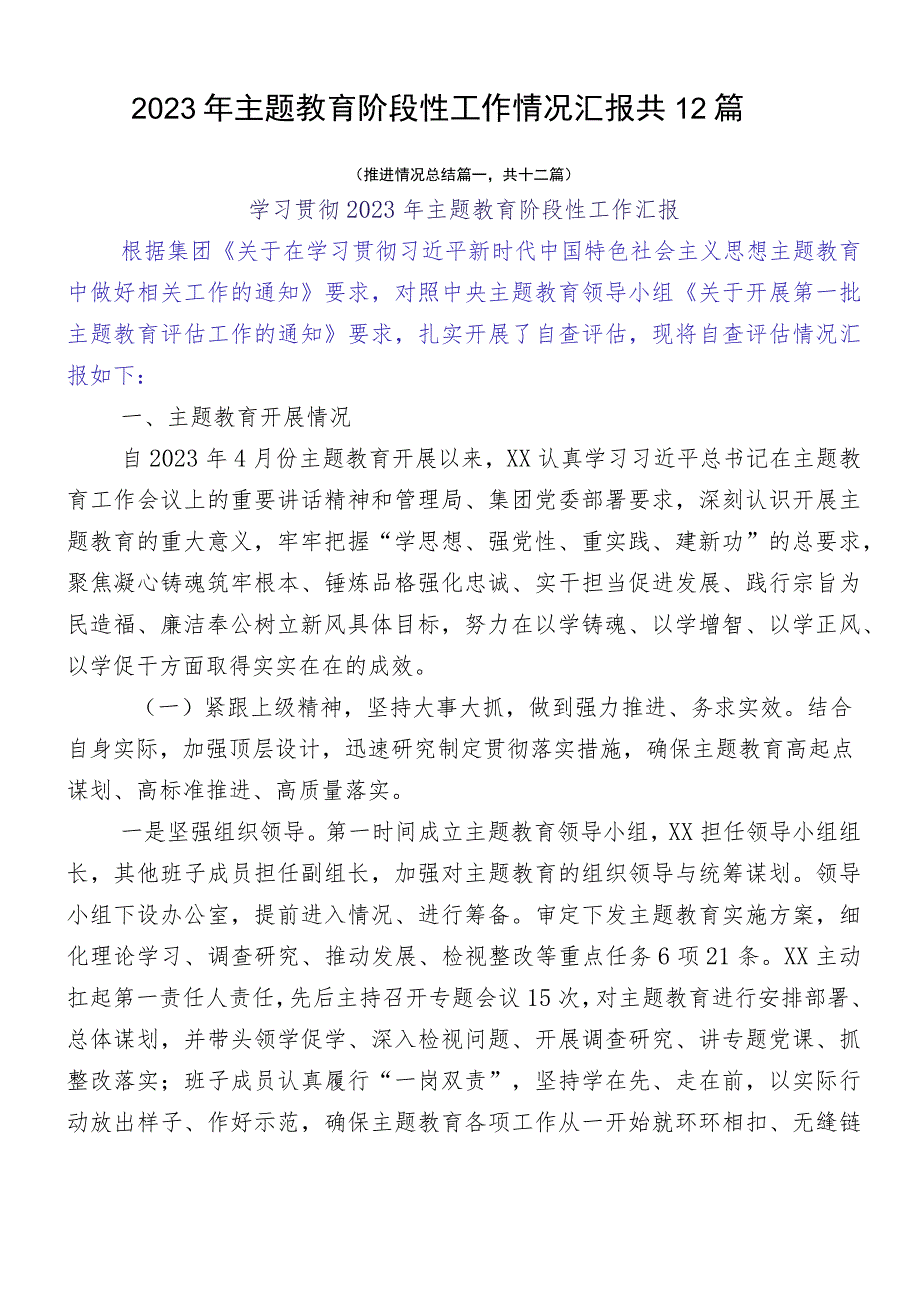 2023年主题教育阶段性工作情况汇报共12篇

（推进情况总结篇一，共十二篇）

学习贯彻2023年主题教育阶段性工作汇报

根据集团《关于在学习贯彻习近平新时代中国特色社会主义思想主题教育中做好相关工作的通知》要求，对照中央主题教育领导小组《关于开展第一批主题教育评估工作的通知》要求，扎实开展了自查评估，现将自查评估情况汇报如下：

一、主题教育开展情况

自2023年4月份主题教育开展以来，XX认真学习习近平总书记在主题教育工作会议上的重要讲话精神和管理局、集团党委部署要求，深刻认识开展主题教育的重大意义，牢牢把握“学思想、强党性、重实践、建新功”的总要求，聚焦凝心铸魂筑牢根本、锤炼品格强化忠诚、实干担当促进发展、践行宗旨为民造福、廉洁奉公树立新风具体目标，努力在以学铸魂、以学增智、以学正风、以学促干方面取得实实在在的成效。

（一）紧跟上级精神，坚持大事大抓，做到强力推进、务求实效。结合自身实际，加强顶层设计，迅速研究制定贯彻落实措施，确保主题教育高起点谋划、高标准推进、高质量落实。

一是坚强组织领导。第一时间成立主题教育领导小组，XX担任领导小组组长，其他班子成员担任副组长，加强对主题教育的组织领导与统筹谋划。领导小组下设办公室，提前进入情况、进行筹备。审定下发主题教育实施方案，细化理论学习、调查研究、推动发展、检视整改等重点任务6项21条。XX主动扛起第一责任人责任，先后主持召开专题会议15次，对主题教育进行安排部署、总体谋划，并带头领学促学、深入检视问题、开展调查研究、讲专题党课、抓整改落实；班子成员认真履行“一岗双责”，坚持学在先、走在前，以实际行动放出样子、作好示范，确保主题教育各项工作从一开始就环环相扣、无缝链